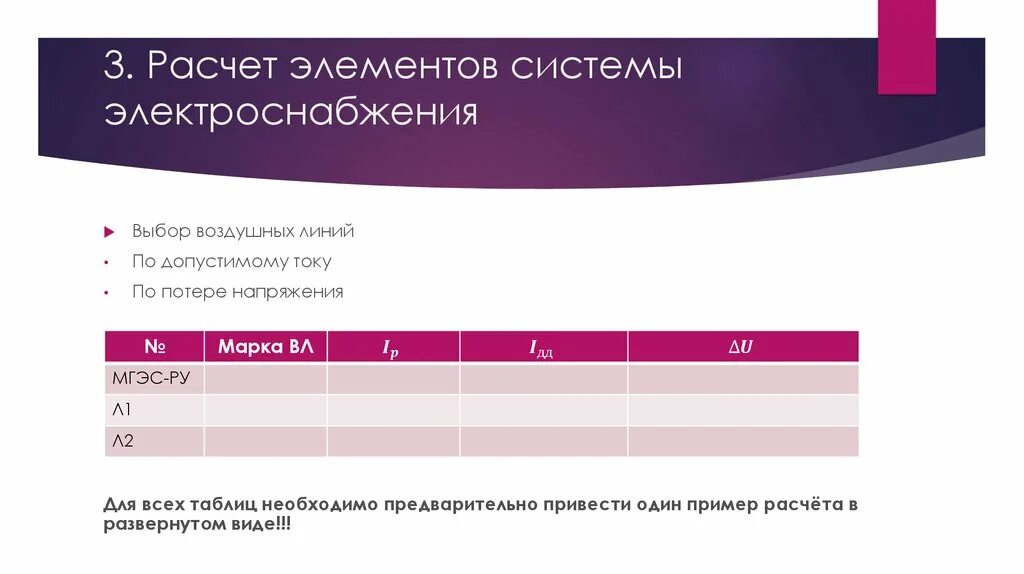 3. Расчет элементов системы электроснабжения

Выбор воздушных линий
По допустимому току
По потере напряжения

| № | Марка ВЛ | $I_p$ | $I_{дд}$ | $\Delta U$ |
|---|---|---|---|---|
| МГЭС-РУ | | | | |
| Л1 | | | | |
| Л2 | | | | |

Для всех таблиц необходимо предварительно привести один пример расчёта в развернутом виде!!!